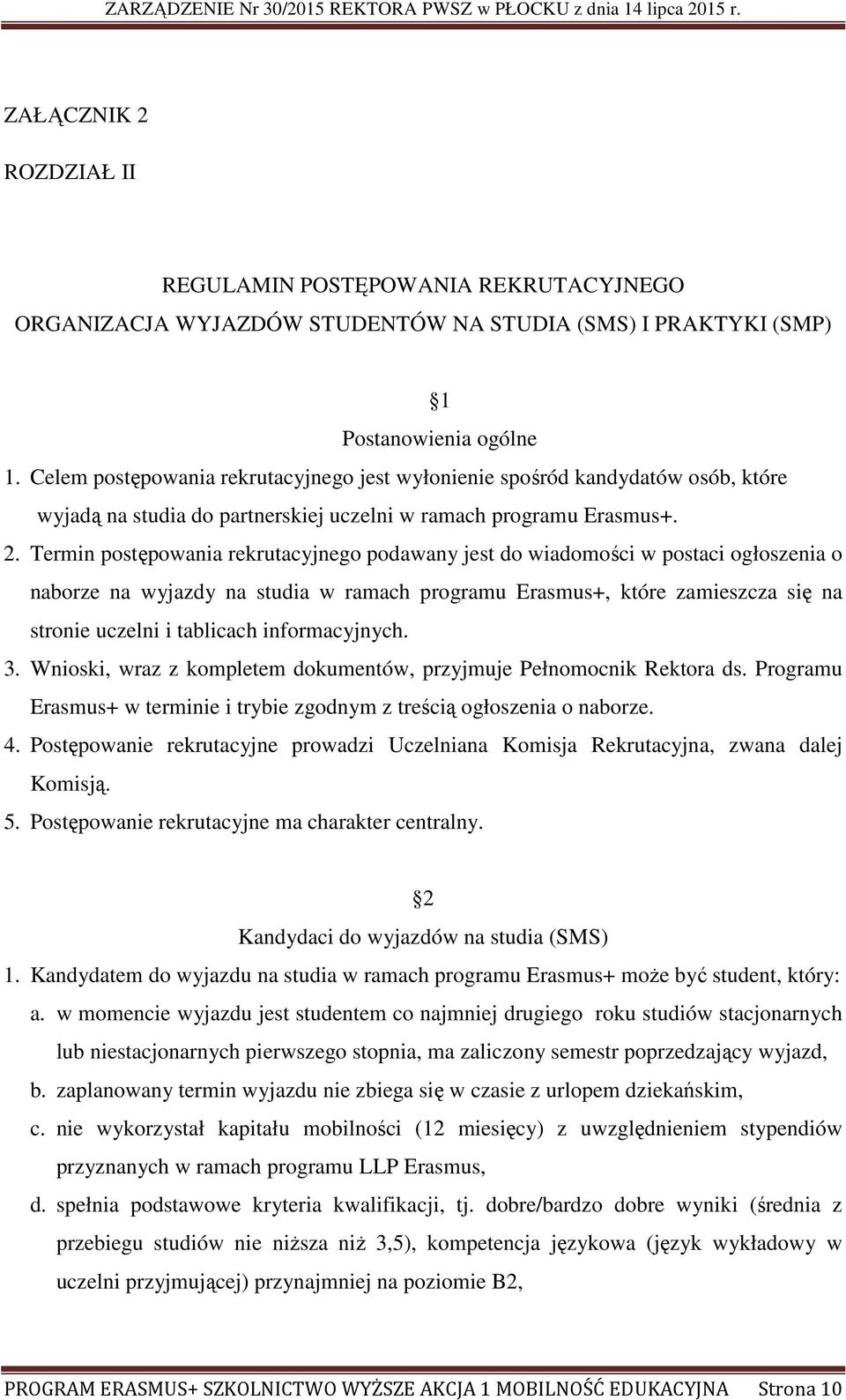 ZARZĄDZENIE Nr 30/2015 REKTORA PWSZ w PŁOCKU z dnia 14 lipca 2015 r.

ZAŁĄCZNIK 2

ROZDZIAŁ II

REGULAMIN POSTĘPOWANIA REKRUTACYJNEGO
ORGANIZACJA WYJAZDÓW STUDENTÓW NA STUDIA (SMS) I PRAKTYKI (SMP)

1
Postanowienia ogólne

1. Celem postępowania rekrutacyjnego jest wyłonienie spośród kandydatów osób, które wyjadą na studia do partnerskiej uczelni w ramach programu Erasmus+.
2. Termin postępowania rekrutacyjnego podawany jest do wiadomości w postaci ogłoszenia o naborze na wyjazdy na studia w ramach programu Erasmus+, które zamieszcza się na stronie uczelni i tablicach informacyjnych.
3. Wnioski, wraz z kompletem dokumentów, przyjmuje Pełnomocnik Rektora ds. Programu Erasmus+ w terminie i trybie zgodnym z treścią ogłoszenia o naborze.
4. Postępowanie rekrutacyjne prowadzi Uczelniana Komisja Rekrutacyjna, zwana dalej Komisją.
5. Postępowanie rekrutacyjne ma charakter centralny.

2
Kandydaci do wyjazdów na studia (SMS)

1. Kandydatem do wyjazdu na studia w ramach programu Erasmus+ może być student, który:
a. w momencie wyjazdu jest studentem co najmniej drugiego roku studiów stacjonarnych lub niestacjonarnych pierwszego stopnia, ma zaliczony semestr poprzedzający wyjazd,
b. zaplanowany termin wyjazdu nie zbiega się w czasie z urlopem dziekańskim,
c. nie wykorzystał kapitału mobilności (12 miesięcy) z uwzględnieniem stypendiów przyznanych w ramach programu LLP Erasmus,
d. spełnia podstawowe kryteria kwalifikacji, tj. dobre/bardzo dobre wyniki (średnia z przebiegu studiów nie niższa niż 3,5), kompetencja językowa (język wykładowy w uczelni przyjmującej) przynajmniej na poziomie B2,

PROGRAM ERASMUS+ SZKOLNICTWO WYŻSZE AKCJA 1 MOBILNOŚĆ EDUKACYJNA Strona 10